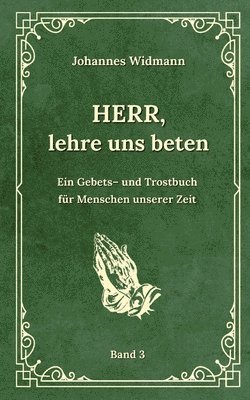 Johannes Widmann

HERR,
lehre uns beten

Ein Gebets- und Trostbuch
für Menschen unserer Zeit

Band 3